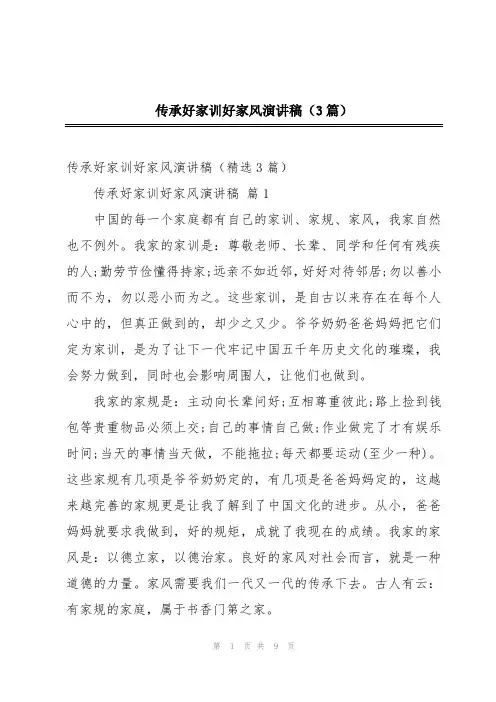 传承好家训好家风演讲稿（3篇）

传承好家训好家风演讲稿（精选3篇）

传承好家训好家风演讲稿 篇1

中国的每一个家庭都有自己的家训、家规、家风，我家自然也不例外。我家的家训是：尊敬老师、长辈、同学和任何有残疾的人;勤劳节俭懂得持家;远亲不如近邻，好好对待邻居;勿以善小而不为，勿以恶小而为之。这些家训，是自古以来存在在每个人心中的，但真正做到的，却少之又少。爷爷奶奶爸爸妈妈把它们定为家训，是为了让下一代牢记中国五千年历史文化的璀璨，我会努力做到，同时也会影响周围人，让他们也做到。

我家的家规是：主动向长辈问好;互相尊重彼此;路上捡到钱包等贵重物品必须上交;自己的事情自己做;作业做完了才有娱乐时间;当天的事情当天做，不能拖拉;每天都要运动(至少一种)。这些家规有几项是爷爷奶奶定的，有几项是爸爸妈妈定的，这越来越完善的家规更是让我了解到了中国文化的进步。从小，爸爸妈妈就要求我做到，好的规矩，成就了我现在的成绩。我家的家风是：以德立家，以德治家。良好的家风对社会而言，就是一种道德的力量。家风需要我们一代又一代的传承下去。古人有云：有家规的家庭，属于书香门第之家。

第 1 页 共 9 页